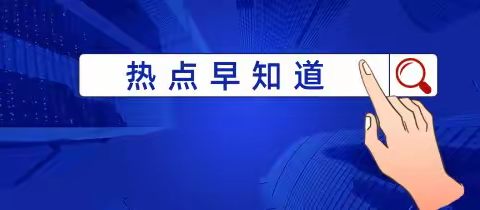 热点早知道